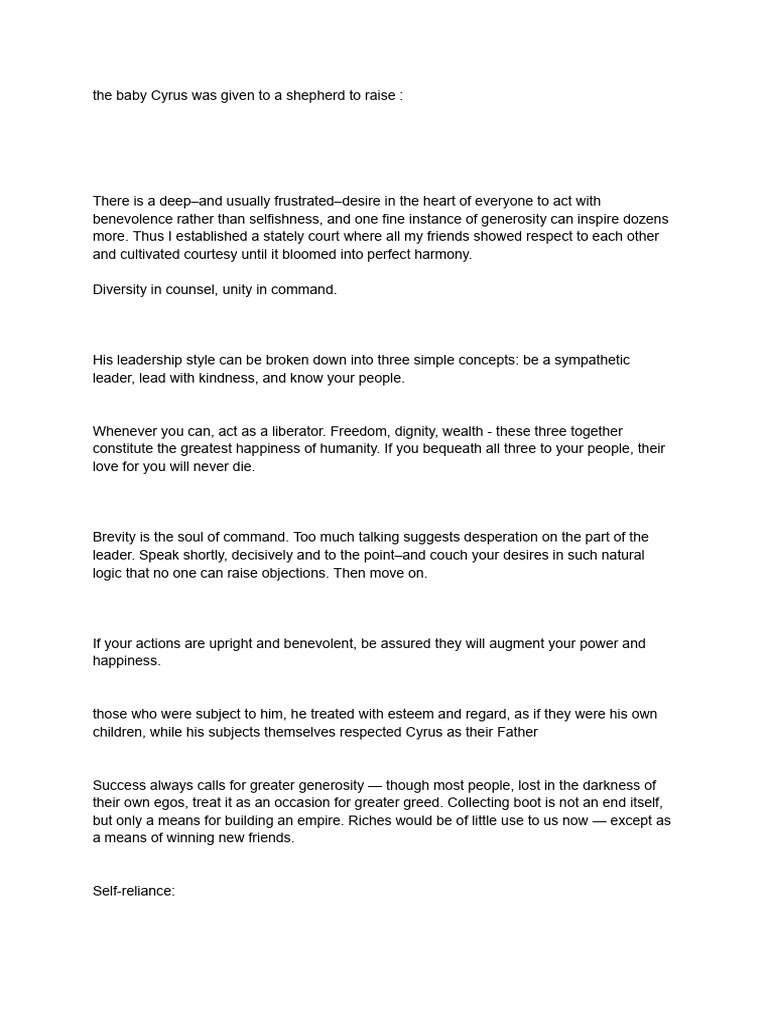 the baby Cyrus was given to a shepherd to raise :

There is a deep–and usually frustrated–desire in the heart of everyone to act with benevolence rather than selfishness, and one fine instance of generosity can inspire dozens more. Thus I established a stately court where all my friends showed respect to each other and cultivated courtesy until it bloomed into perfect harmony.

Diversity in counsel, unity in command.

His leadership style can be broken down into three simple concepts: be a sympathetic leader, lead with kindness, and know your people.

Whenever you can, act as a liberator. Freedom, dignity, wealth - these three together constitute the greatest happiness of humanity. If you bequeath all three to your people, their love for you will never die.

Brevity is the soul of command. Too much talking suggests desperation on the part of the leader. Speak shortly, decisively and to the point–and couch your desires in such natural logic that no one can raise objections. Then move on.

If your actions are upright and benevolent, be assured they will augment your power and happiness.

those who were subject to him, he treated with esteem and regard, as if they were his own children, while his subjects themselves respected Cyrus as their Father

Success always calls for greater generosity — though most people, lost in the darkness of their own egos, treat it as an occasion for greater greed. Collecting boot is not an end itself, but only a means for building an empire. Riches would be of little use to us now — except as a means of winning new friends.

Self-reliance: